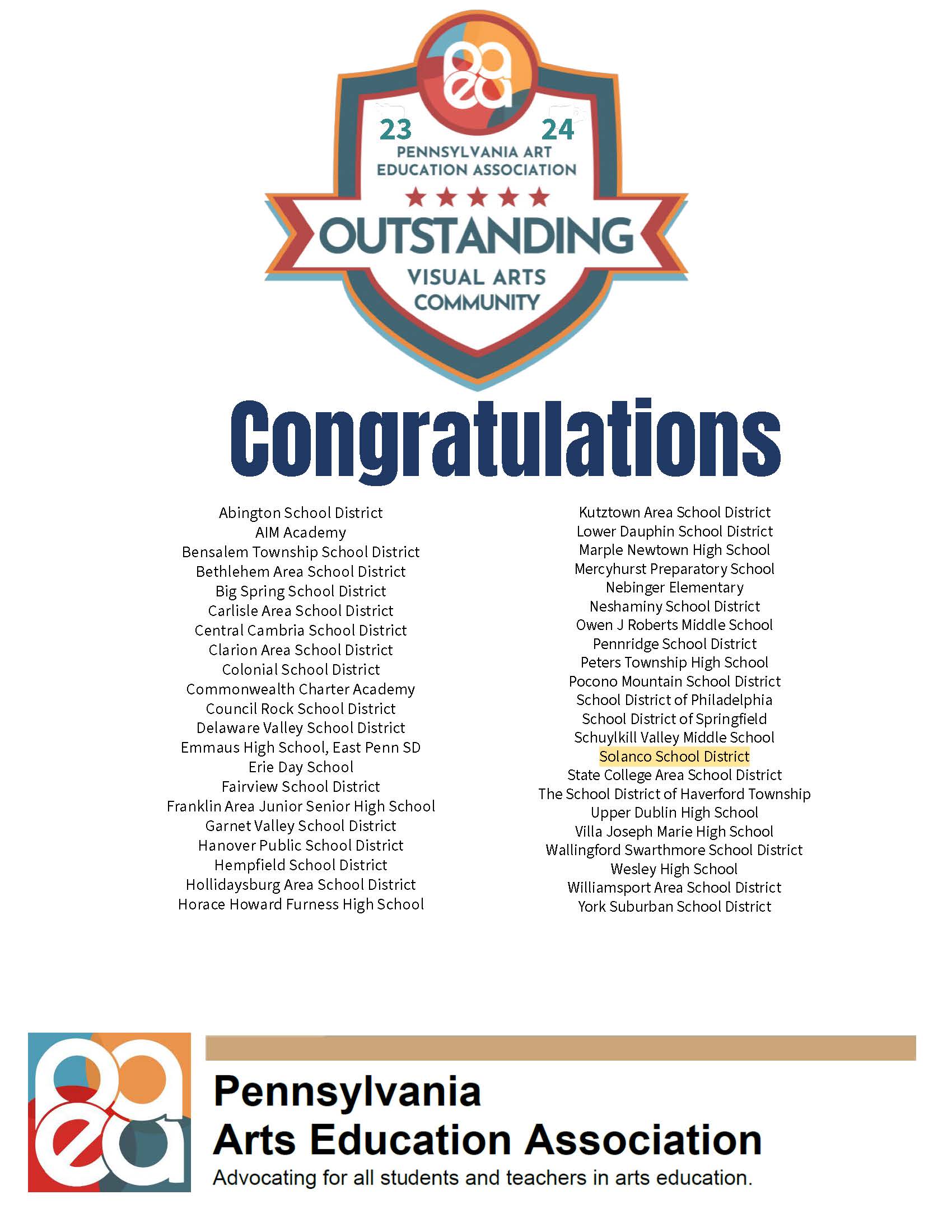 paea

23 24

PENNSYLVANIA ART EDUCATION ASSOCIATION

OUTSTANDING

VISUAL ARTS COMMUNITY

Congratulations

Abington School District
AIM Academy
Bensalem Township School District
Bethlehem Area School District
Big Spring School District
Carlisle Area School District
Central Cambria School District
Clarion Area School District
Colonial School District
Commonwealth Charter Academy
Council Rock School District
Delaware Valley School District
Emmaus High School, East Penn SD
Erie Day School
Fairview School District
Franklin Area Junior Senior High School
Garnet Valley School District
Hanover Public School District
Hempfield School District
Hollidaysburg Area School District
Horace Howard Furness High School

Kutztown Area School District
Lower Dauphin School District
Marple Newtown High School
Mercyhurst Preparatory School
Nebinger Elementary
Neshaminy School District
Owen J Roberts Middle School
Pennridge School District
Peters Township High School
Pocono Mountain School District
School District of Philadelphia
School District of Springfield
Schuylkill Valley Middle School
Solanco School District
State College Area School District
The School District of Haverford Township
Upper Dublin High School
Villa Joseph Marie High School
Wallingford Swarthmore School District
Wesley High School
Williamsport Area School District
York Suburban School District

paea

Pennsylvania
Arts Education Association
Advocating for all students and teachers in arts education.